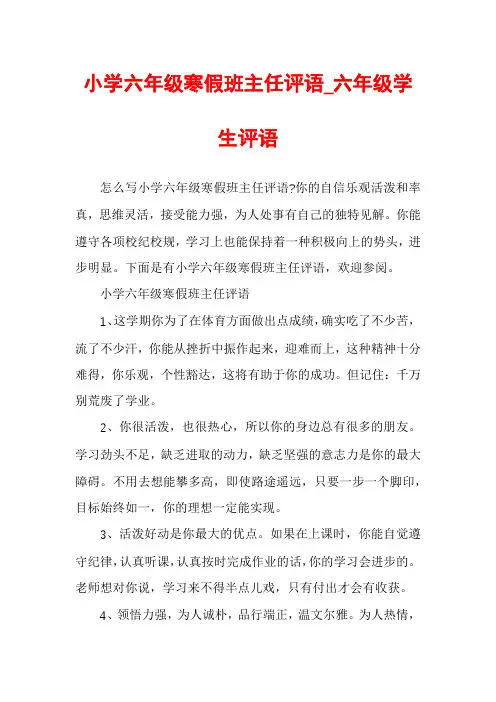 小学六年级寒假班主任评语_六年级学生评语

怎么写小学六年级寒假班主任评语?你的自信乐观活泼和率真，思维灵活，接受能力强，为人处事有自己的独特见解。你能遵守各项校纪校规，学习上也能保持着一种积极向上的势头，进步明显。下面是有小学六年级寒假班主任评语，欢迎参阅。

小学六年级寒假班主任评语

1、这学期你为了在体育方面做出点成绩，确实吃了不少苦，流了不少汗，你能从挫折中振作起来，迎难而上，这种精神十分难得，你乐观，个性豁达，这将有助于你的成功。但记住：千万别荒废了学业。

2、你很活泼，也很热心，所以你的身边总有很多的朋友。学习劲头不足，缺乏进取的动力，缺乏坚强的意志力是你的最大障碍。不用去想能攀多高，即使路途遥远，只要一步一个脚印，目标始终如一，你的理想一定能实现。

3、活泼好动是你最大的优点。如果在上课时，你能自觉遵守纪律，认真听课，认真按时完成作业的话，你的学习会进步的。老师想对你说，学习来不得半点儿戏，只有付出才会有收获。

4、领悟力强，为人诚朴，品行端正，温文尔雅。为人热情，